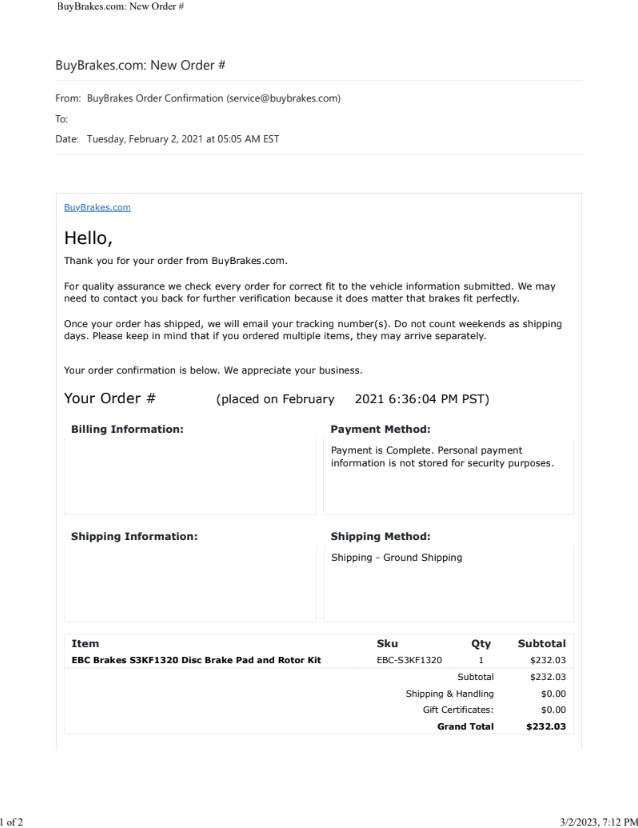 BuyBrakes.com: New Order #

BuyBrakes.com: New Order #

From: BuyBrakes Order Confirmation (service@buybrakes.com)

To:

Date: Tuesday, February 2, 2021 at 05:05 AM EST

BuyBrakes.com

Hello,

Thank you for your order from BuyBrakes.com.

For quality assurance we check every order for correct fit to the vehicle information submitted. We may need to contact you back for further verification because it does matter that brakes fit perfectly.

Once your order has shipped, we will email your tracking number(s). Do not count weekends as shipping days. Please keep in mind that if you ordered multiple items, they may arrive separately.

Your order confirmation is below. We appreciate your business.

Your Order # (placed on February 2021 6:36:04 PM PST)

Billing Information:

Payment Method:

Payment is Complete. Personal payment information is not stored for security purposes.

Shipping Information:

Shipping Method:

Shipping - Ground Shipping

| Item | Sku | Qty | Subtotal |
|---|---|---|---|
| EBC Brakes S3KF1320 Disc Brake Pad and Rotor Kit | EBC-S3KF1320 | 1 | $232.03 |
| | | Subtotal | $232.03 |
| | | Shipping & Handling | $0.00 |
| | | Gift Certificates: | $0.00 |
| | | Grand Total | $232.03 |

1 of 2

3/2/2023, 7:12 PM